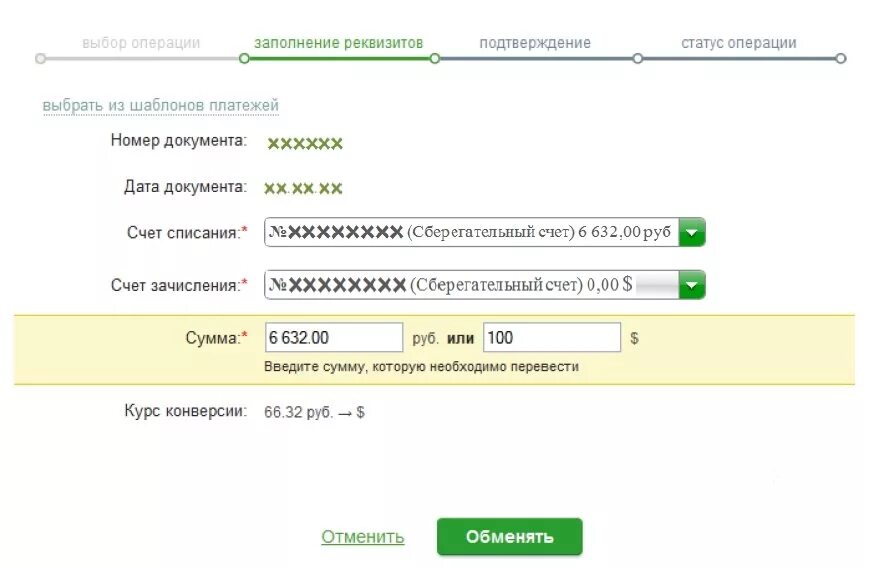 выбор операции заполнение реквизитов подтверждение статус операции

выбрать из шаблонов платежей

Номер документа: xxxxxx

Дата документа: xx.xx.xx

Счет списания:* №XXXXXXXX (Сберегательный счет) 6 632,00 руб

Счет зачисления:* №XXXXXXXX (Сберегательный счет) 0,00 $

Сумма:* 6 632.00 руб. или 100 $

Введите сумму, которую необходимо перевести

Курс конверсии: 66.32 руб. → $

Отменить Обменять